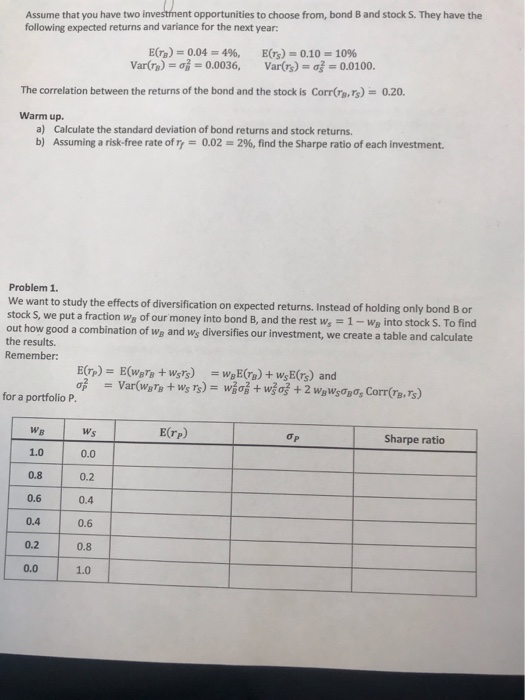 Assume that you have two investment opportunities to choose from, bond B and stock S. They have the following expected returns and variance for the next year:

$E(r_B) = 0.04 = 4\%$, $E(r_S) = 0.10 = 10\%$
$Var(r_B) = \sigma_B^2 = 0.0036$, $Var(r_S) = \sigma_S^2 = 0.0100$.

The correlation between the returns of the bond and the stock is $Corr(r_B, r_S) = 0.20$.

Warm up.
a) Calculate the standard deviation of bond returns and stock returns.
b) Assuming a risk-free rate of $r_f = 0.02 = 2\%$, find the Sharpe ratio of each investment.

Problem 1.
We want to study the effects of diversification on expected returns. Instead of holding only bond B or stock S, we put a fraction $w_B$ of our money into bond B, and the rest $w_s = 1 - w_B$ into stock S. To find out how good a combination of $w_B$ and $w_S$ diversifies our investment, we create a table and calculate the results.
Remember:
$E(r_P) = E(w_B r_B + w_S r_S) = w_B E(r_B) + w_S E(r_S)$ and
$\sigma_P^2 = Var(w_B r_B + w_S r_S) = w_B^2 \sigma_B^2 + w_S^2 \sigma_S^2 + 2 w_B w_S \sigma_B \sigma_s Corr(r_B, r_S)$
for a portfolio P.

| $w_B$ | $w_S$ | $E(r_P)$ | $\sigma_P$ | Sharpe ratio |
|---|---|---|---|---|
| 1.0 | 0.0 | | | |
| 0.8 | 0.2 | | | |
| 0.6 | 0.4 | | | |
| 0.4 | 0.6 | | | |
| 0.2 | 0.8 | | | |
| 0.0 | 1.0 | | | |